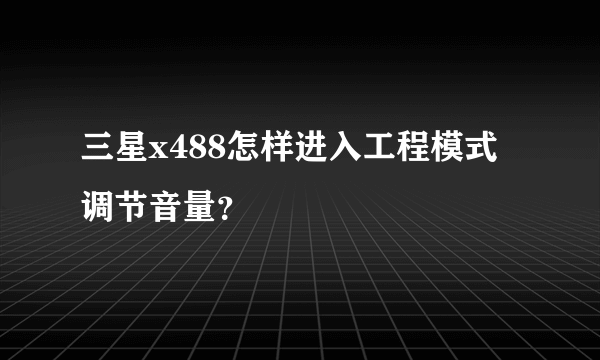 三星x488怎样进入工程模式调节音量?